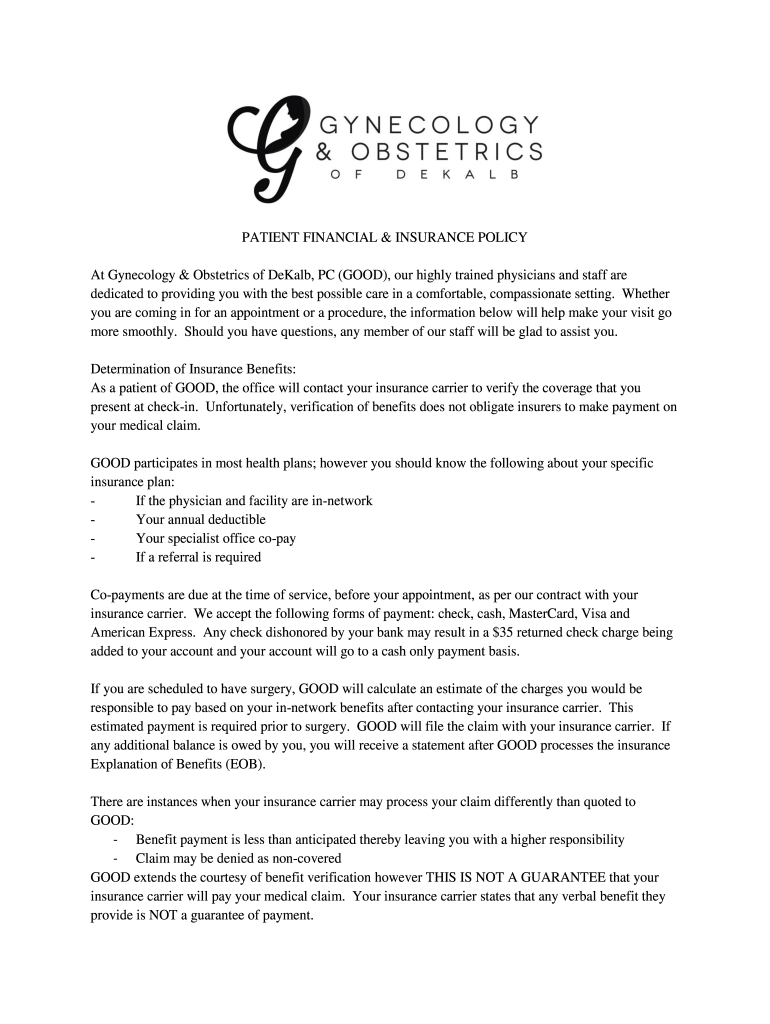 G GYNECOLOGY & OBSTETRICS OF DEKALB

PATIENT FINANCIAL & INSURANCE POLICY

At Gynecology & Obstetrics of DeKalb, PC (GOOD), our highly trained physicians and staff are dedicated to providing you with the best possible care in a comfortable, compassionate setting. Whether you are coming in for an appointment or a procedure, the information below will help make your visit go more smoothly. Should you have questions, any member of our staff will be glad to assist you.

Determination of Insurance Benefits:
As a patient of GOOD, the office will contact your insurance carrier to verify the coverage that you present at check-in. Unfortunately, verification of benefits does not obligate insurers to make payment on your medical claim.

GOOD participates in most health plans; however you should know the following about your specific insurance plan:
- If the physician and facility are in-network
- Your annual deductible
- Your specialist office co-pay
- If a referral is required

Co-payments are due at the time of service, before your appointment, as per our contract with your insurance carrier. We accept the following forms of payment: check, cash, MasterCard, Visa and American Express. Any check dishonored by your bank may result in a $35 returned check charge being added to your account and your account will go to a cash only payment basis.

If you are scheduled to have surgery, GOOD will calculate an estimate of the charges you would be responsible to pay based on your in-network benefits after contacting your insurance carrier. This estimated payment is required prior to surgery. GOOD will file the claim with your insurance carrier. If any additional balance is owed by you, you will receive a statement after GOOD processes the insurance Explanation of Benefits (EOB).

There are instances when your insurance carrier may process your claim differently than quoted to GOOD:
- Benefit payment is less than anticipated thereby leaving you with a higher responsibility
- Claim may be denied as non-covered
GOOD extends the courtesy of benefit verification however THIS IS NOT A GUARANTEE that your insurance carrier will pay your medical claim. Your insurance carrier states that any verbal benefit they provide is NOT a guarantee of payment.